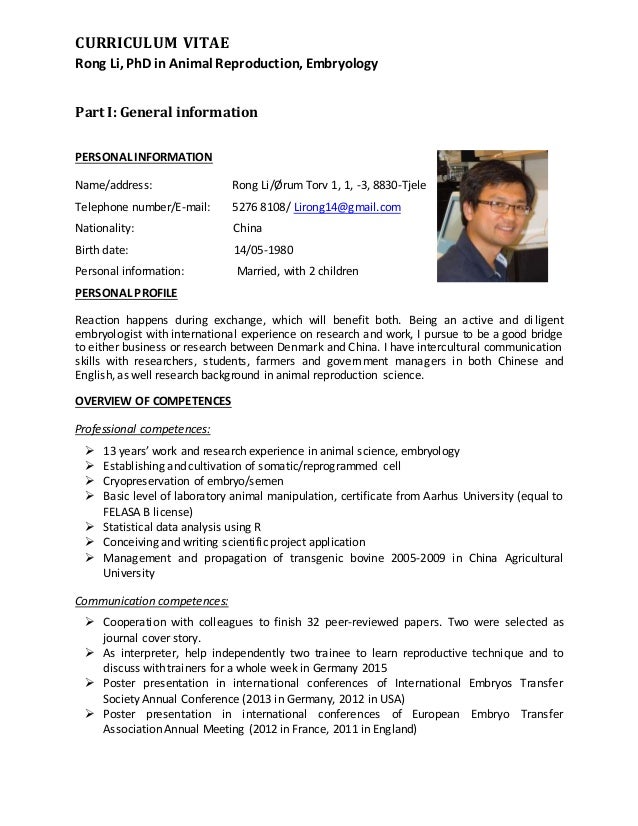 CURRICULUM VITAE
Rong Li, PhD in Animal Reproduction, Embryology

Part I: General information

PERSONAL INFORMATION

Name/address: Rong Li/Ørum Torv 1, 1, -3, 8830-Tjele
Telephone number/E-mail: 5276 8108/ Lirong14@gmail.com
Nationality: China
Birth date: 14/05-1980
Personal information: Married, with 2 children

PERSONAL PROFILE

Reaction happens during exchange, which will benefit both. Being an active and diligent embryologist with international experience on research and work, I pursue to be a good bridge to either business or research between Denmark and China. I have intercultural communication skills with researchers, students, farmers and government managers in both Chinese and English, as well research background in animal reproduction science.

OVERVIEW OF COMPETENCES

Professional competences:

➢ 13 years' work and research experience in animal science, embryology
➢ Establishing and cultivation of somatic/reprogrammed cell
➢ Cryopreservation of embryo/semen
➢ Basic level of laboratory animal manipulation, certificate from Aarhus University (equal to FELASA B license)
➢ Statistical data analysis using R
➢ Conceiving and writing scientific project application
➢ Management and propagation of transgenic bovine 2005-2009 in China Agricultural University

Communication competences:

➢ Cooperation with colleagues to finish 32 peer-reviewed papers. Two were selected as journal cover story.
➢ As interpreter, help independently two trainee to learn reproductive technique and to discuss with trainers for a whole week in Germany 2015
➢ Poster presentation in international conferences of International Embryos Transfer Society Annual Conference (2013 in Germany, 2012 in USA)
➢ Poster presentation in international conferences of European Embryo Transfer Association Annual Meeting (2012 in France, 2011 in England)